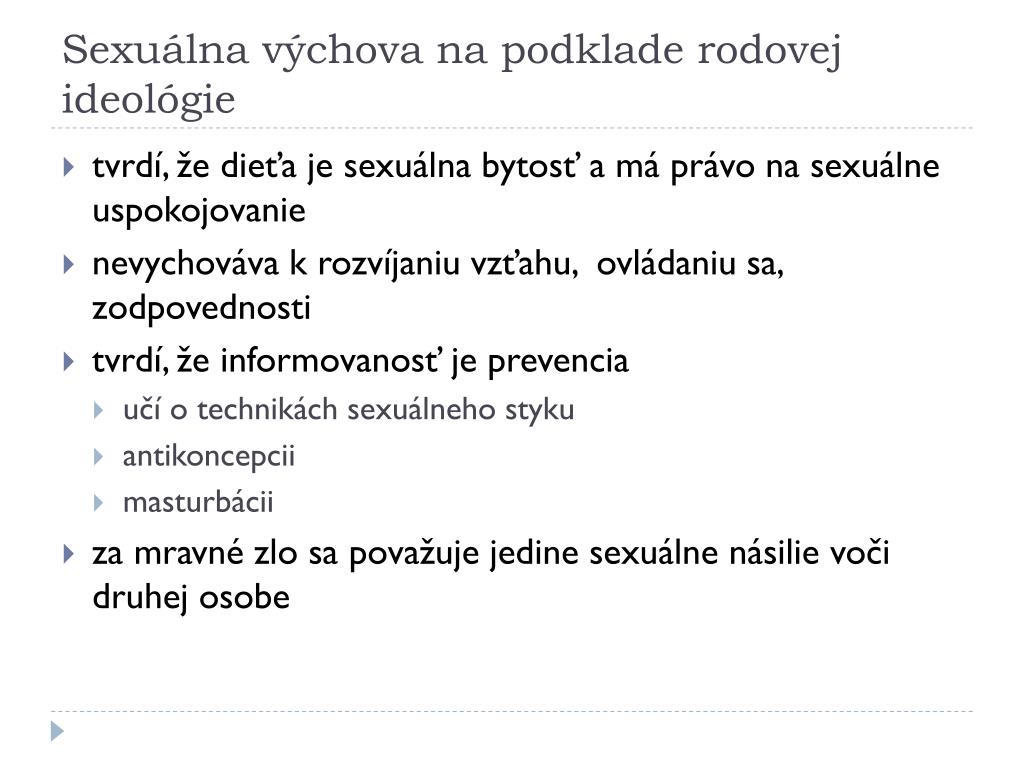 Sexuálna výchova na podklade rodovej ideológie

tvrdí, že dieťa je sexuálna bytosť a má právo na sexuálne uspokojovanie

nevychováva k rozvíjaniu vzťahu, ovládaniu sa, zodpovednosti

tvrdí, že informovanosť je prevencia

učí o technikách sexuálneho styku

antikoncepcii

masturbácii

za mravné zlo sa považuje jedine sexuálne násilie voči druhej osobe